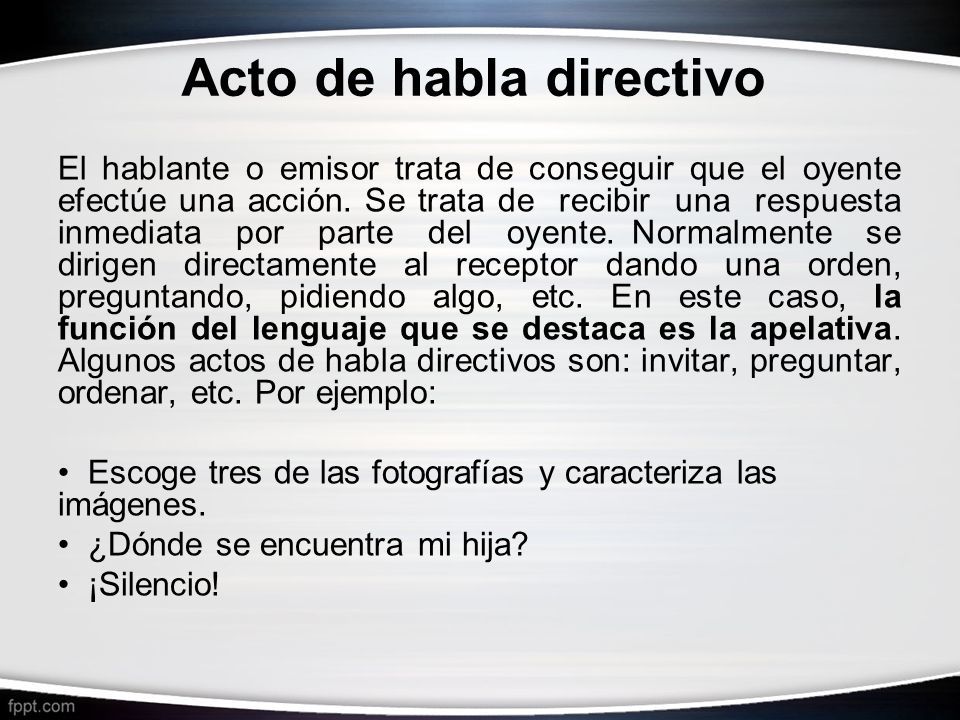 Acto de habla directivo

El hablante o emisor trata de conseguir que el oyente efectúe una acción. Se trata de recibir una respuesta inmediata por parte del oyente. Normalmente se dirigen directamente al receptor dando una orden, preguntando, pidiendo algo, etc. En este caso, la función del lenguaje que se destaca es la apelativa. Algunos actos de habla directivos son: invitar, preguntar, ordenar, etc. Por ejemplo:

• Escoge tres de las fotografías y caracteriza las imágenes.
• ¿Dónde se encuentra mi hija?
• ¡Silencio!

fppt.com